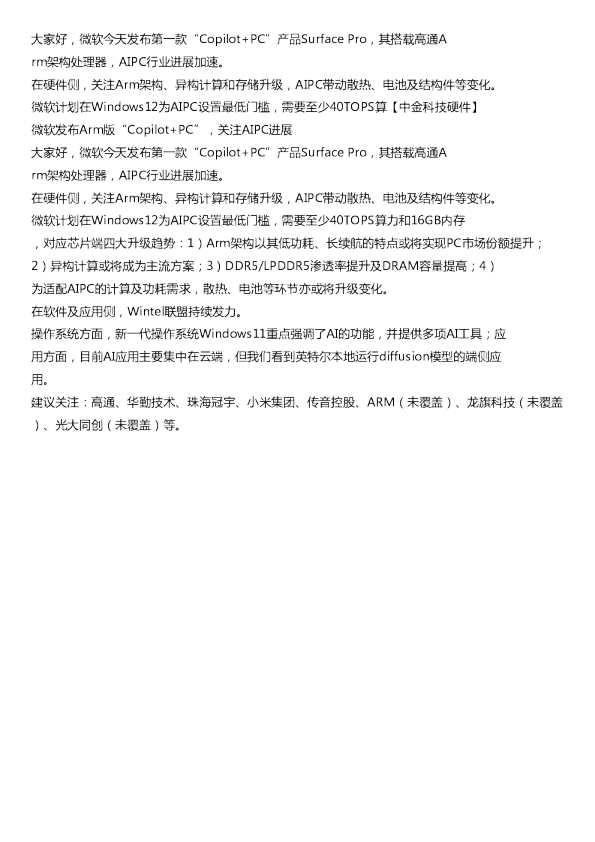 大家好，微软今天发布第一款“Copilot+PC”产品Surface Pro，其搭载高通Arm架构处理器，AIPC行业进展加速。

在硬件侧，关注Arm架构、异构计算和存储升级，AIPC带动散热、电池及结构件等变化。

微软计划在Windows12为AIPC设置最低门槛，需要至少40TOPS算【中金科技硬件】

微软发布Arm版“Copilot+PC”，关注AIPC进展

大家好，微软今天发布第一款“Copilot+PC”产品Surface Pro，其搭载高通Arm架构处理器，AIPC行业进展加速。

在硬件侧，关注Arm架构、异构计算和存储升级，AIPC带动散热、电池及结构件等变化。

微软计划在Windows12为AIPC设置最低门槛，需要至少40TOPS算力和16GB内存，对应芯片端四大升级趋势：1）Arm架构以其低功耗、长续航的特点或将实现PC市场份额提升；2）异构计算或将成为主流方案；3）DDR5/LPDDR5渗透率提升及DRAM容量提高；4）为适配AIPC的计算及功耗需求，散热、电池等环节亦或将升级变化。

在软件及应用侧，Wintel联盟持续发力。

操作系统方面，新一代操作系统Windows11重点强调了AI的功能，并提供多项AI工具；应用方面，目前AI应用主要集中在云端，但我们看到英特尔本地运行diffusion模型的端侧应用。

建议关注：高通、华勤技术、珠海冠宇、小米集团、传音控股、ARM（未覆盖）、龙旗科技（未覆盖）、光大同创（未覆盖）等。